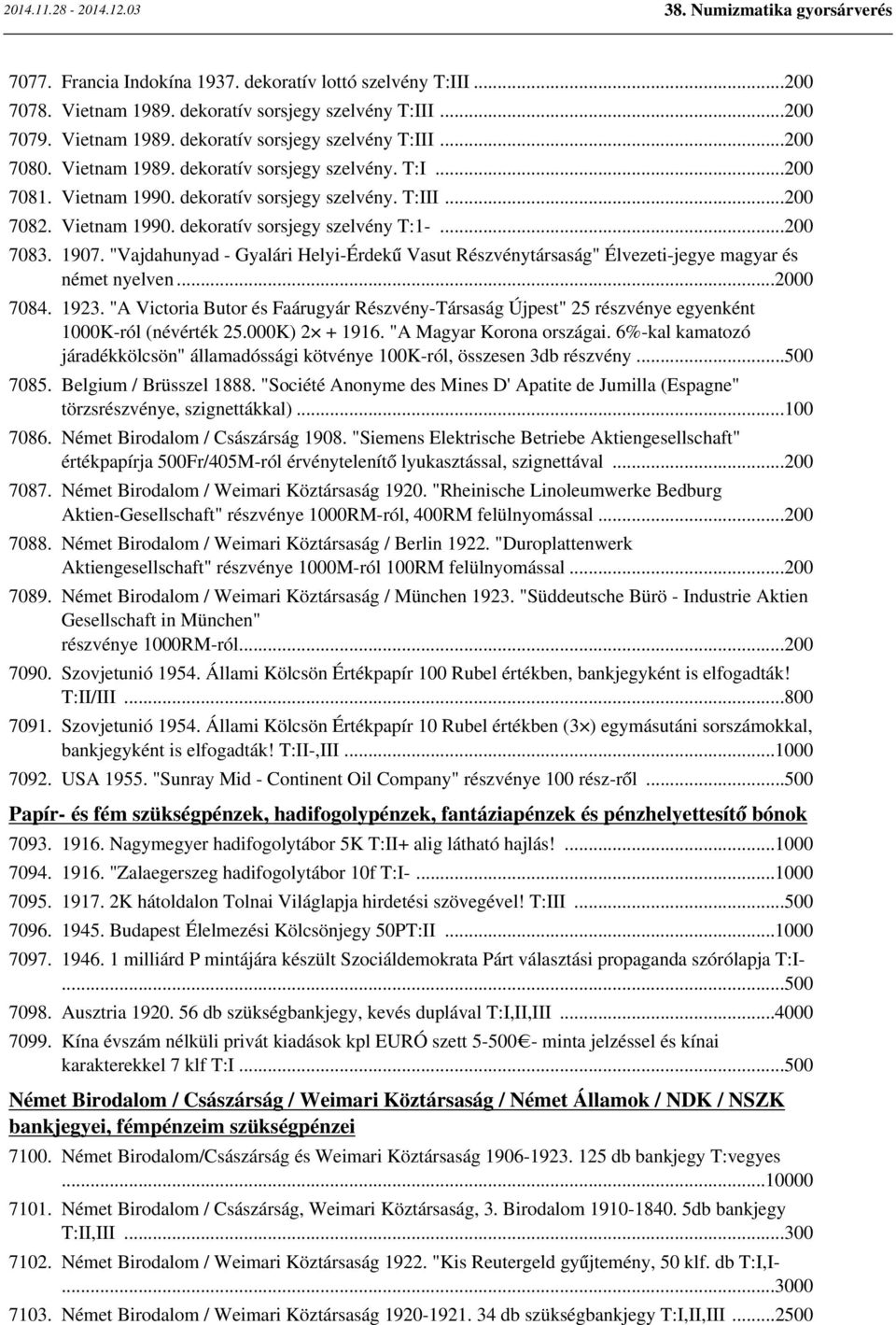 2014.11.28 - 2014.12.03

38. Numizmatika gyorsárverés

7077. Francia Indokína 1937. dekoratív lottó szelvény T:III ...200

7078. Vietnam 1989. dekoratív sorsjegy szelvény T:III ...200

7079. Vietnam 1989. dekoratív sorsjegy szelvény T:III ...200

7080. Vietnam 1989. dekoratív sorsjegy szelvény. T:I ...200

7081. Vietnam 1990. dekoratív sorsjegy szelvény. T:III ...200

7082. Vietnam 1990. dekoratív sorsjegy szelvény T:1- ...200

7083. 1907. "Vajdahunyad - Gyalári Helyi-Érdekű Vasut Részvénytársaság" Élvezeti-jegye magyar és német nyelven ...2000

7084. 1923. "A Victoria Butor és Faárugyár Részvény-Társaság Újpest" 25 részvénye egyenként 1000K-ról (névérték 25.000K) 2× + 1916. "A Magyar Korona országai. 6%-kal kamatozó járadékkölcsön" államadóssági kötvénye 100K-ról, összesen 3db részvény ...500

7085. Belgium / Brüsszel 1888. "Société Anonyme des Mines D' Apatite de Jumilla (Espagne" törzsrészvénye, szignettákkal) ...100

7086. Német Birodalom / Császárság 1908. "Siemens Elektrische Betriebe Aktiengesellschaft" értékpapírja 500Fr/405M-ról érvénytelenítő lyukasztással, szignettával ...200

7087. Német Birodalom / Weimari Köztársaság 1920. "Rheinische Linoleumwerke Bedburg Aktien-Gesellschaft" részvénye 1000RM-ról, 400RM felülnyomással ...200

7088. Német Birodalom / Weimari Köztársaság / Berlin 1922. "Duroplattenwerk Aktiengesellschaft" részvénye 1000M-ról 100RM felülnyomással ...200

7089. Német Birodalom / Weimari Köztársaság / München 1923. "Süddeutsche Bürö - Industrie Aktien Gesellschaft in München" részvénye 1000RM-ról...200

7090. Szovjetunió 1954. Állami Kölcsön Értékpapír 100 Rubel értékben, bankjegyként is elfogadták! T:II/III ...800

7091. Szovjetunió 1954. Állami Kölcsön Értékpapír 10 Rubel értékben (3×) egymásutáni sorszámokkal, bankjegyként is elfogadták! T:II-,III ...1000

7092. USA 1955. "Sunray Mid - Continent Oil Company" részvénye 100 rész-ről ...500

Papír- és fém szükségpénzek, hadifogolypénzek, fantáziapénzek és pénzhelyettesítő bónok

7093. 1916. Nagymegyer hadifogolytábor 5K T:II+ alig látható hajlás! ...1000

7094. 1916. "Zalaegerszeg hadifogolytábor 10f T:I- ...1000

7095. 1917. 2K hátoldalon Tolnai Világlapja hirdetési szövegével! T:III ...500

7096. 1945. Budapest Élelmezési Kölcsönjegy 50PT:II ...1000

7097. 1946. 1 milliárd P mintájára készült Szociáldemokrata Párt választási propaganda szórólapja T:I- ...500

7098. Ausztria 1920. 56 db szükségbankjegy, kevés duplával T:I,II,III ...4000

7099. Kína évszám nélküli privát kiadások kpl EURÓ szett 5-500€- minta jelzéssel és kínai karakterekkel 7 klf T:I ...500

Német Birodalom / Császárság / Weimari Köztársaság / Német Államok / NDK / NSZK bankjegyei, fémpénzeim szükségpénzei

7100. Német Birodalom/Császárság és Weimari Köztársaság 1906-1923. 125 db bankjegy T:vegyes ...10000

7101. Német Birodalom / Császárság, Weimari Köztársaság, 3. Birodalom 1910-1840. 5db bankjegy T:II,III ...300

7102. Német Birodalom / Weimari Köztársaság 1922. "Kis Reutergeld gyűjtemény, 50 klf. db T:I,I- ...3000

7103. Német Birodalom / Weimari Köztársaság 1920-1921. 34 db szükségbankjegy T:I,II,III ...2500